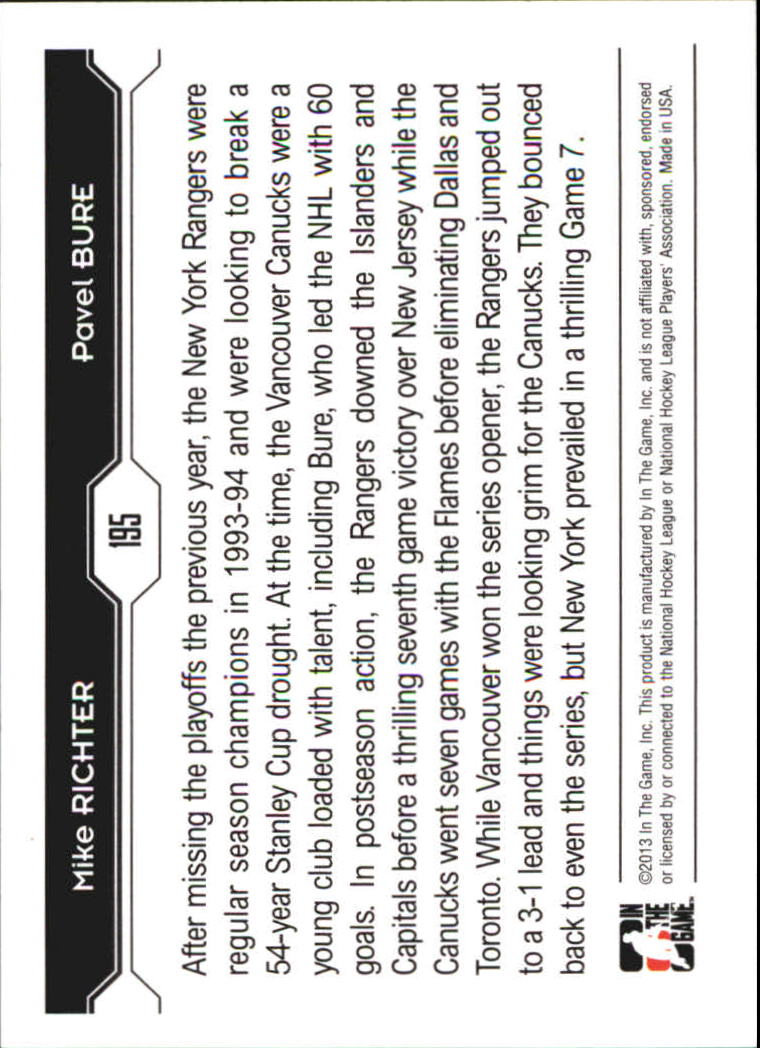 Mike RICHTER

195

Pavel BURE

After missing the playoffs the previous year, the New York Rangers were regular season champions in 1993-94 and were looking to break a 54-year Stanley Cup drought. At the time, the Vancouver Canucks were a young club loaded with talent, including Bure, who led the NHL with 60 goals. In postseason action, the Rangers downed the Islanders and Capitals before a thrilling seventh game victory over New Jersey while the Canucks went seven games with the Flames before eliminating Dallas and Toronto. While Vancouver won the series opener, the Rangers jumped out to a 3-1 lead and things were looking grim for the Canucks. They bounced back to even the series, but New York prevailed in a thrilling Game 7.

IN THE GAME

©2013 In The Game, Inc. This product is manufactured by In The Game, Inc. and is not affiliated with, sponsored, endorsed or licensed by or connected to the National Hockey League or National Hockey League Players' Association. Made in USA.